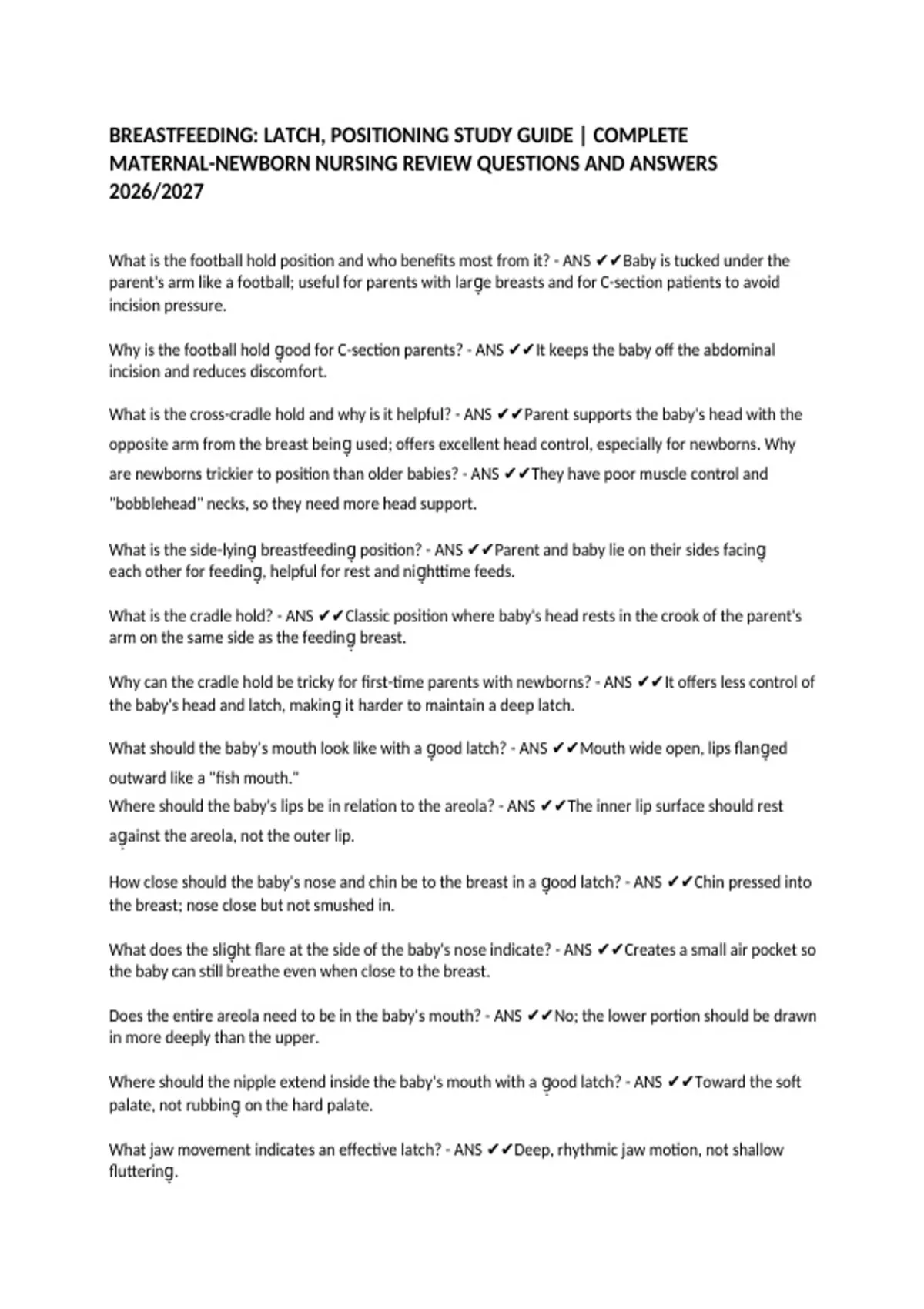 BREASTFEEDING: LATCH, POSITIONING STUDY GUIDE | COMPLETE MATERNAL-NEWBORN NURSING REVIEW QUESTIONS AND ANSWERS 2026/2027

What is the football hold position and who benefits most from it? - ANS ✔✔Baby is tucked under the parent's arm like a football; useful for parents with large breasts and for C-section patients to avoid incision pressure.

Why is the football hold good for C-section parents? - ANS ✔✔It keeps the baby off the abdominal incision and reduces discomfort.

What is the cross-cradle hold and why is it helpful? - ANS ✔✔Parent supports the baby's head with the opposite arm from the breast being used; offers excellent head control, especially for newborns. Why are newborns trickier to position than older babies? - ANS ✔✔They have poor muscle control and "bobblehead" necks, so they need more head support.

What is the side-lying breastfeeding position? - ANS ✔✔Parent and baby lie on their sides facing each other for feeding, helpful for rest and nighttime feeds.

What is the cradle hold? - ANS ✔✔Classic position where baby's head rests in the crook of the parent's arm on the same side as the feeding breast.

Why can the cradle hold be tricky for first-time parents with newborns? - ANS ✔✔It offers less control of the baby's head and latch, making it harder to maintain a deep latch.

What should the baby's mouth look like with a good latch? - ANS ✔✔Mouth wide open, lips flanged outward like a "fish mouth."
Where should the baby's lips be in relation to the areola? - ANS ✔✔The inner lip surface should rest against the areola, not the outer lip.

How close should the baby's nose and chin be to the breast in a good latch? - ANS ✔✔Chin pressed into the breast; nose close but not smushed in.

What does the slight flare at the side of the baby's nose indicate? - ANS ✔✔Creates a small air pocket so the baby can still breathe even when close to the breast.

Does the entire areola need to be in the baby's mouth? - ANS ✔✔No; the lower portion should be drawn in more deeply than the upper.

Where should the nipple extend inside the baby's mouth with a good latch? - ANS ✔✔Toward the soft palate, not rubbing on the hard palate.

What jaw movement indicates an effective latch? - ANS ✔✔Deep, rhythmic jaw motion, not shallow fluttering.